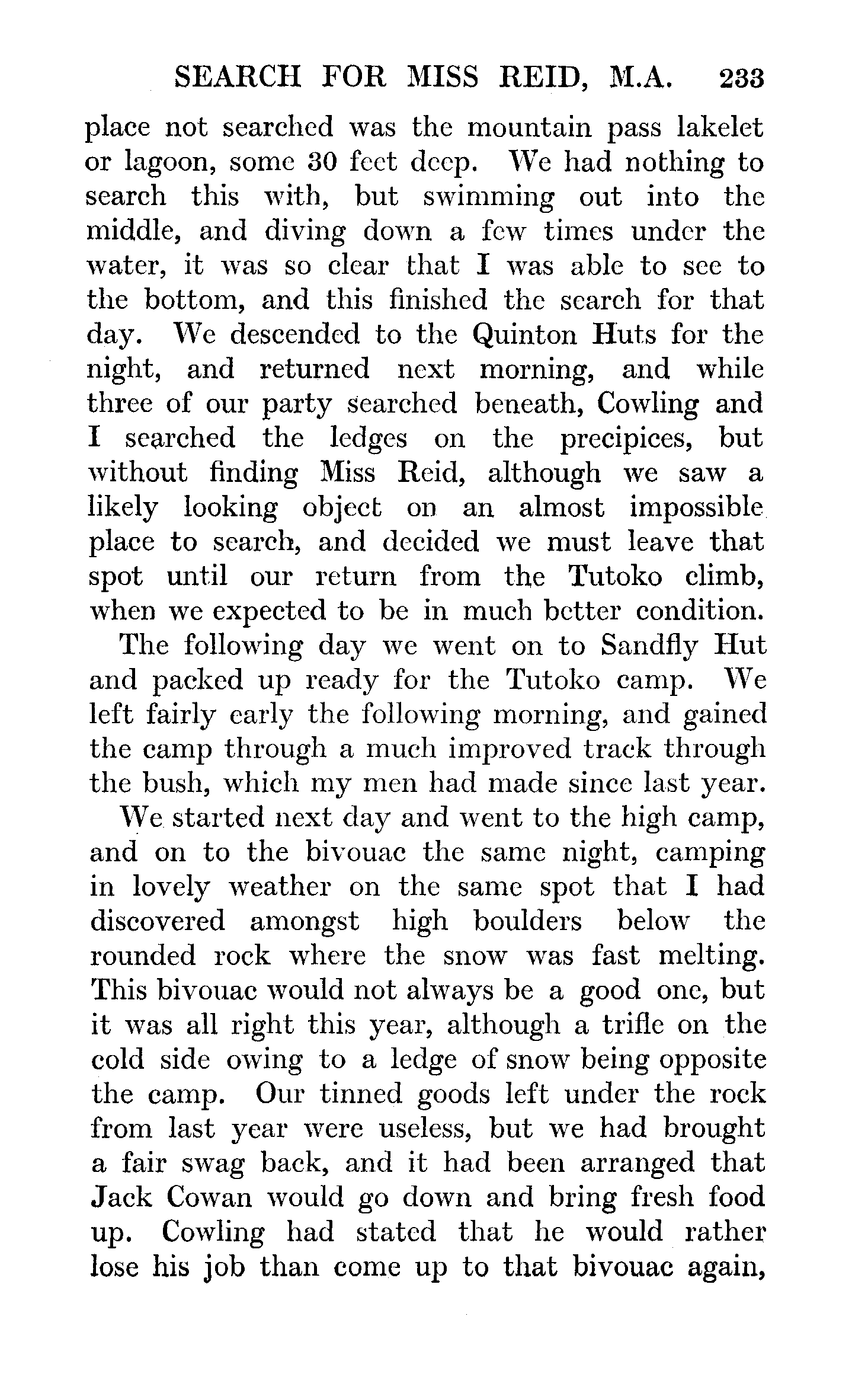 SEARCH FOR MISS REID, M.A. 233

place not searched was the mountain pass lakelet or lagoon, some 30 feet deep. We had nothing to search this with, but swimming out into the middle, and diving down a few times under the water, it was so clear that I was able to see to the bottom, and this finished the search for that day. We descended to the Quinton Huts for the night, and returned next morning, and while three of our party searched beneath, Cowling and I searched the ledges on the precipices, but without finding Miss Reid, although we saw a likely looking object on an almost impossible place to search, and decided we must leave that spot until our return from the Tutoko climb, when we expected to be in much better condition.

The following day we went on to Sandfly Hut and packed up ready for the Tutoko camp. We left fairly early the following morning, and gained the camp through a much improved track through the bush, which my men had made since last year.

We started next day and went to the high camp, and on to the bivouac the same night, camping in lovely weather on the same spot that I had discovered amongst high boulders below the rounded rock where the snow was fast melting. This bivouac would not always be a good one, but it was all right this year, although a trifle on the cold side owing to a ledge of snow being opposite the camp. Our tinned goods left under the rock from last year were useless, but we had brought a fair swag back, and it had been arranged that Jack Cowan would go down and bring fresh food up. Cowling had stated that he would rather lose his job than come up to that bivouac again,